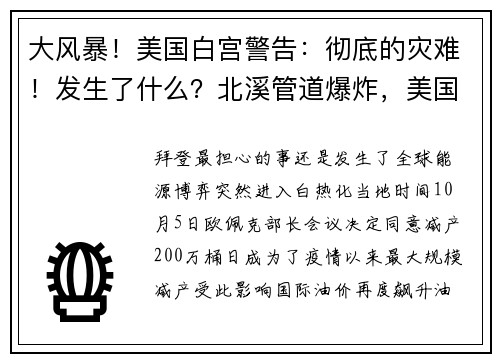 大风暴！美国白宫警告：彻底的灾难！发生了什么？北溪管道爆炸，美国

拜登最担心的事还是发生了全球能源博弈突然进入白热化当地时间10月5日欧佩克部长会议决定同意减产200万桶日成为了疫情以来最大规模减产受此影响国际油价再度飙升油